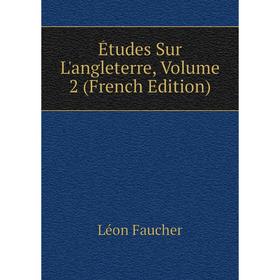 Études Sur L'angleterre, Volume 2 (French Edition)

Léon Faucher